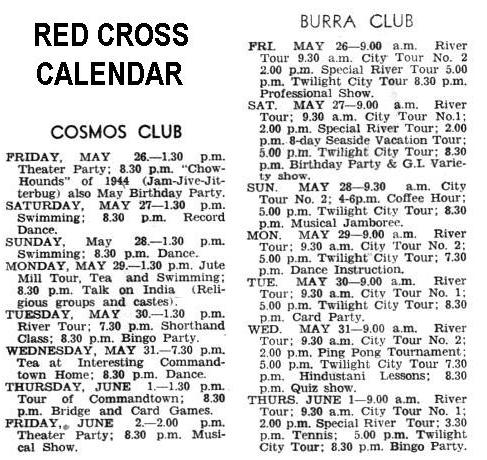 RED CROSS CALENDAR

COSMOS CLUB

FRIDAY, MAY 26.—1.30 p.m. Theater Party; 8.30 p.m. "Chow-Hounds" of 1944 (Jam-Jive-Jitterbug) also May Birthday Party.
SATURDAY, MAY 27—1.30 p.m. Swimming; 8.30 p.m. Record Dance.
SUNDAY, May 28.—1.30 p.m. Swimming; 8.30 p.m. Dance.
MONDAY, MAY 29.—1.30 p.m. Jute Mill Tour, Tea and Swimming; 8.30 p.m. Talk on India (Religious groups and castes).
TUESDAY, MAY 30.—1.30 p.m. River Tour; 7.30 p.m. Shorthand Class; 8.30 p.m. Bingo Party.
WEDNESDAY, MAY 31.—7.30 p.m. Tea at Interesting Commandtown Home; 8.30 p.m. Dance.
THURSDAY, JUNE 1.—1.30 p.m. Tour of Commandtown; 8.30 p.m. Bridge and Card Games.
FRIDAY, JUNE 2.—2.00 p.m. Theater Party; 8.30 p.m. Musical Show.

BURRA CLUB

FRI. MAY 26—9.00 a.m. River Tour 9.30 a.m. City Tour No. 2 2.00 p.m. Special River Tour 5.00 p.m. Twilight City Tour 8.30 p.m. Professional Show.
SAT. MAY 27—9.00 a.m. River Tour; 9.30 a.m. City Tour No.1; 2.00 p.m. Special River Tour; 2.00 p.m. 8-day Seaside Vacation Tour; 5.00 p.m. Twilight City Tour; 8.30 p.m. Birthday Party & G.I. Variety show.
SUN. MAY 28—9.30 a.m. City Tour No. 2; 4-6p.m. Coffee Hour; 5.00 p.m. Twilight City Tour; 8.30 p.m. Musical Jamboree.
MON. MAY 29—9.00 a.m. River Tour; 9.30 a.m. City Tour No. 2; 5.00 p.m. Twilight City Tour; 7.30 p.m. Dance Instruction.
TUE. MAY 30—9.00 a.m. River Tour; 9.30 a.m. City Tour No. 1; 5.00 p.m. Twilight City Tour; 8.30 p.m. Card Party.
WED. MAY 31—9.00 a.m. River Tour; 9.30 a.m. City Tour No. 2; 2.00 p.m. Ping Pong Tournament; 5.00 p.m. Twilight City Tour 7.30 p.m. Hindustani Lessons; 8.30 p.m. Quiz show.
THURS. JUNE 1—9.00 a.m. River Tour; 9.30 a.m. City Tour No. 1; 2.00 p.m. Special River Tour; 3.30 p.m. Tennis; 5.00 p.m. Twilight City Tour; 8.30 p.m. Bingo Party.